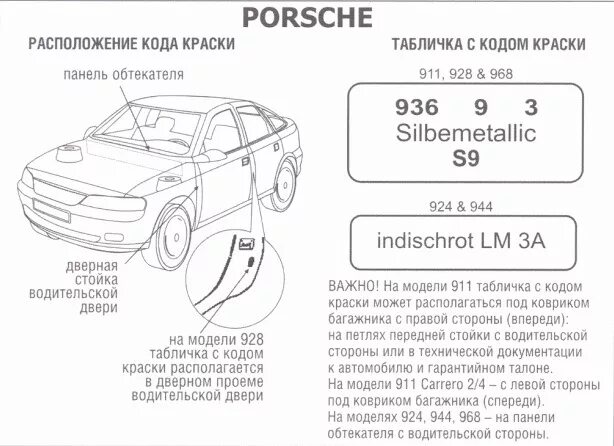 PORSCHE

РАСПОЛОЖЕНИЕ КОДА КРАСКИ

панель обтекателя

дверная стойка водительской двери

на модели 928 табличка с кодом краски располагается в дверном проеме водительской двери

ТАБЛИЧКА С КОДОМ КРАСКИ

911, 928 & 968

936 9 3
Silbemetallic
S9

924 & 944

indischrot LM 3A

ВАЖНО! На модели 911 табличка с кодом краски может располагаться под ковриком багажника с правой стороны (впереди): на петлях передней стойки с водительской стороны или в технической документации к автомобилю и гарантийном талоне.
На модели 911 Carrero 2/4 – с левой стороны под ковриком багажника (спереди).
На моделях 924, 944, 968 – на панели обтекателя с водительской стороны.